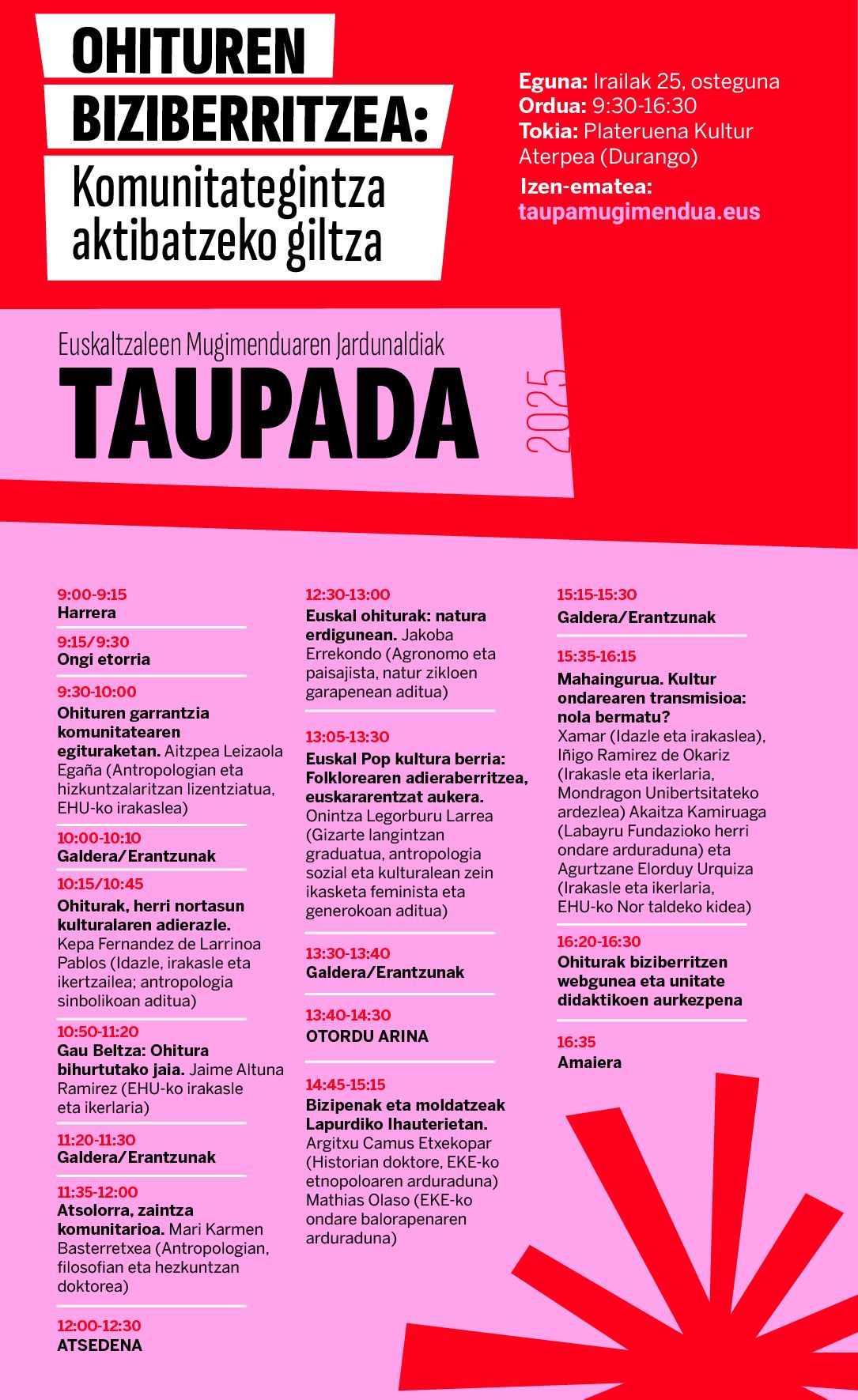 OHITUREN BIZIBERRITZEA:
Komunitategintza aktibatzeko giltza

Eguna: Irailak 25, osteguna
Ordua: 9:30-16:30
Tokia: Plateruena Kultur Aterpea (Durango)
Izen-ematea:
taupamugimendua.eus

Euskaltzaleen Mugimenduaren Jardunaldiak
TAUPADA
2025

9:00-9:15
Harrera

9:15/9:30
Ongi etorria

9:30-10:00
Ohituren garrantzia komunitatearen egituraketan. Aitzpea Leizaola Egaña (Antropologian eta hizkuntzalaritzan lizentziatua, EHU-ko irakaslea)

10:00-10:10
Galdera/Erantzunak

10:15/10:45
Ohiturak, herri nortasun kulturalaren adierazle. Kepa Fernandez de Larrinoa Pablos (Idazle, irakasle eta ikertzailea; antropologia sinbolikoan aditua)

10:50-11:20
Gau Beltza: Ohitura bihurtutako jaia. Jaime Altuna Ramirez (EHU-ko irakasle eta ikerlaria)

11:20-11:30
Galdera/Erantzunak

11:35-12:00
Atsolorra, zaintza komunitarioa. Mari Karmen Basterretxea (Antropologian, filosofian eta hezkuntzan doktorea)

12:00-12:30
ATSEDENA

12:30-13:00
Euskal ohiturak: natura erdigunean. Jakoba Errekondo (Agronomo eta paisajista, natur zikloen garapenean aditua)

13:05-13:30
Euskal Pop kultura berria: Folklorearen adieraberritzea, euskararentzat aukera. Onintza Legorburu Larrea (Gizarte langintzan graduatua, antropologia sozial eta kulturalean zein ikasketa feminista eta generokoan aditua)

13:30-13:40
Galdera/Erantzunak

13:40-14:30
OTORDU ARINA

14:45-15:15
Bizipenak eta moldatzeak Lapurdiko Ihauterietan. Argitxu Camus Etxekopar (Historian doktore, EKE-ko etnopoloaren arduraduna) Mathias Olaso (EKE-ko ondare balorapenaren arduraduna)

15:15-15:30
Galdera/Erantzunak

15:35-16:15
Mahaingurua. Kultur ondarearen transmisioa: nola bermatu? Xamar (Idazle eta irakaslea), Iñigo Ramirez de Okariz (Irakasle eta ikerlaria, Mondragon Unibertsitateko ardezlea) Akaitza Kamiruaga (Labayru Fundazioko herri ondare arduraduna) eta Agurtzane Elorduy Urquiza (Irakasle eta ikerlaria, EHU-ko Nor taldeko kidea)

16:20-16:30
Ohiturak biziberritzen webgunea eta unitate didaktikoen aurkezpena

16:35
Amaiera